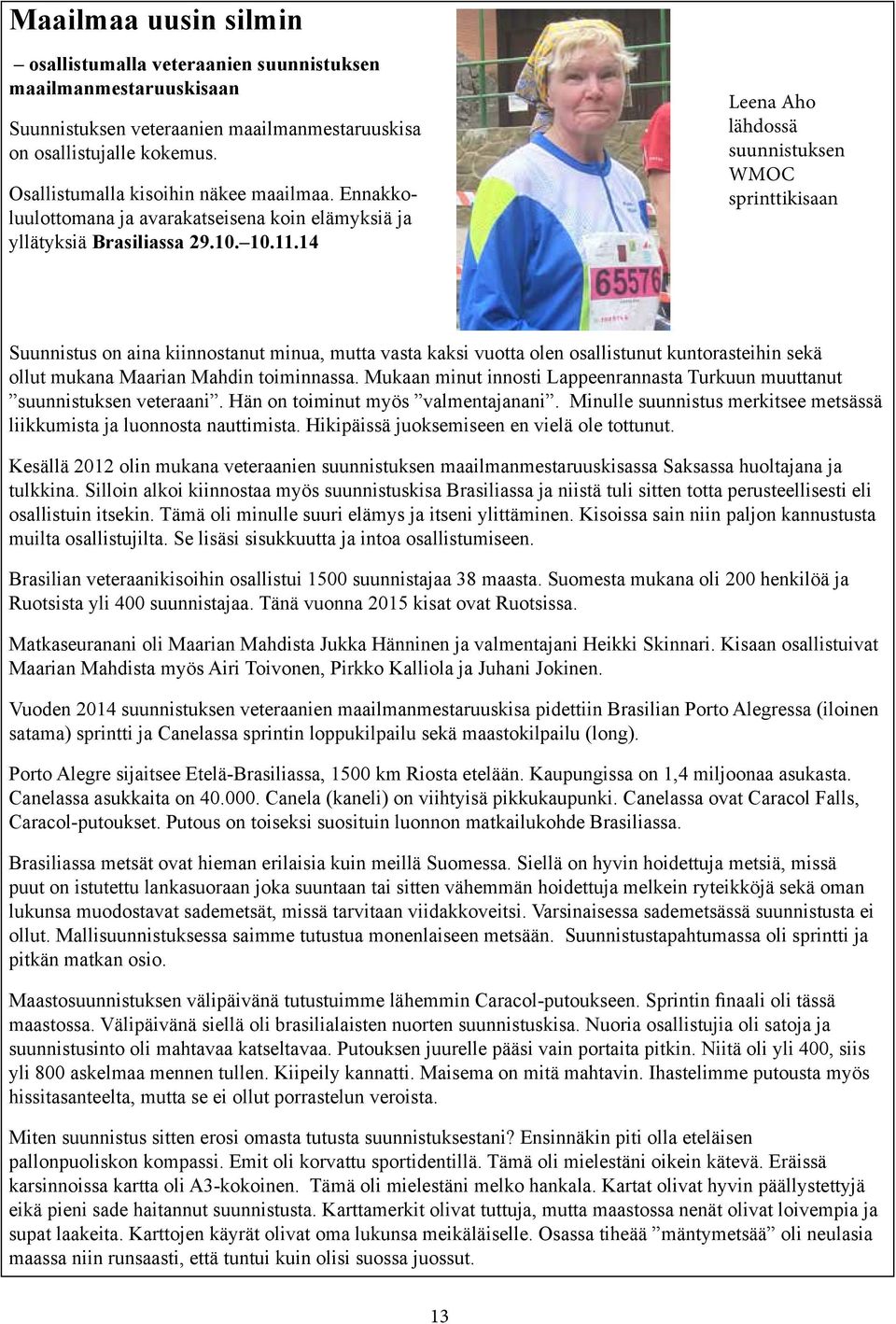 Maailmaa uusin silmin

– osallistumalla veteraanien suunnistuksen maailmanmestaruuskisaan

Suunnistuksen veteraanien maailmanmestaruuskisa on osallistujalle kokemus.

Osallistumalla kisoihin näkee maailmaa. Ennakkoluulottomana ja avarakatseisena koin elämyksiä ja yllätyksiä Brasiliassa 29.10.–10.11.14

65576

Leena Aho lähdossä suunnistuksen WMOC sprinttikisaan

Suunnistus on aina kiinnostanut minua, mutta vasta kaksi vuotta olen osallistunut kuntorasteihin sekä ollut mukana Maarian Mahdin toiminnassa. Mukaan minut innosti Lappeenrannasta Turkuun muuttanut ”suunnistuksen veteraani”. Hän on toiminut myös ”valmentajanani”. Minulle suunnistus merkitsee metsässä liikkumista ja luonnosta nauttimista. Hikipäissä juoksemiseen en vielä ole tottunut.

Kesällä 2012 olin mukana veteraanien suunnistuksen maailmanmestaruuskisassa Saksassa huoltajana ja tulkkina. Silloin alkoi kiinnostaa myös suunnistuskisa Brasiliassa ja niistä tuli sitten totta perusteellisesti eli osallistuin itsekin. Tämä oli minulle suuri elämys ja itseni ylittäminen. Kisoissa sain niin paljon kannustusta muilta osallistujilta. Se lisäsi sisukkuutta ja intoa osallistumiseen.

Brasilian veteraanikisoihin osallistui 1500 suunnistajaa 38 maasta. Suomesta mukana oli 200 henkilöä ja Ruotsista yli 400 suunnistajaa. Tänä vuonna 2015 kisat ovat Ruotsissa.

Matkaseuranani oli Maarian Mahdista Jukka Hänninen ja valmentajani Heikki Skinnari. Kisaan osallistuivat Maarian Mahdista myös Airi Toivonen, Pirkko Kalliola ja Juhani Jokinen.

Vuoden 2014 suunnistuksen veteraanien maailmanmestaruuskisa pidettiin Brasilian Porto Alegressa (iloinen satama) sprintti ja Canelassa sprintin loppukilpailu sekä maastokilpailu (long).

Porto Alegre sijaitsee Etelä-Brasiliassa, 1500 km Riosta etelään. Kaupungissa on 1,4 miljoonaa asukasta. Canelassa asukkaita on 40.000. Canela (kaneli) on viihtyisä pikkukaupunki. Canelassa ovat Caracol Falls, Caracol-putoukset. Putous on toiseksi suosituin luonnon matkailukohde Brasiliassa.

Brasiliassa metsät ovat hieman erilaisia kuin meillä Suomessa. Siellä on hyvin hoidettuja metsiä, missä puut on istutettu lankasuoraan joka suuntaan tai sitten vähemmän hoidettuja melkein ryteikköjä sekä oman lukunsa muodostavat sademetsät, missä tarvitaan viidakkoveitsi. Varsinaisessa sademetsässä suunnistusta ei ollut. Mallisuunnistuksessa saimme tutustua monenlaiseen metsään. Suunnistustapahtumassa oli sprintti ja pitkän matkan osio.

Maastosuunnistuksen välipäivänä tutustuimme lähemmin Caracol-putoukseen. Sprintin finaali oli tässä maastossa. Välipäivänä siellä oli brasilialaisten nuorten suunnistuskisa. Nuoria osallistujia oli satoja ja suunnistusinto oli mahtavaa katseltavaa. Putouksen juurelle pääsi vain portaita pitkin. Niitä oli yli 400, siis yli 800 askelmaa mennen tullen. Kiipeily kannatti. Maisema on mitä mahtavin. Ihastelimme putousta myös hissitasanteelta, mutta se ei ollut porrastelun veroista.

Miten suunnistus sitten erosi omasta tutusta suunnistuksestani? Ensinnäkin piti olla eteläisen pallonpuoliskon kompassi. Emit oli korvattu sportidentillä. Tämä oli mielestäni oikein kätevä. Eräissä karsinnoissa kartta oli A3-kokoinen. Tämä oli mielestäni melko hankala. Kartat olivat hyvin päällystettyjä eikä pieni sade haitannut suunnistusta. Karttamerkit olivat tuttuja, mutta maastossa nenät olivat loivempia ja supat laakeita. Karttojen käyrät olivat oma lukunsa meikäläiselle. Osassa tiheää ”mäntymetsää” oli neulasia maassa niin runsaasti, että tuntui kuin olisi suossa juossut.

13